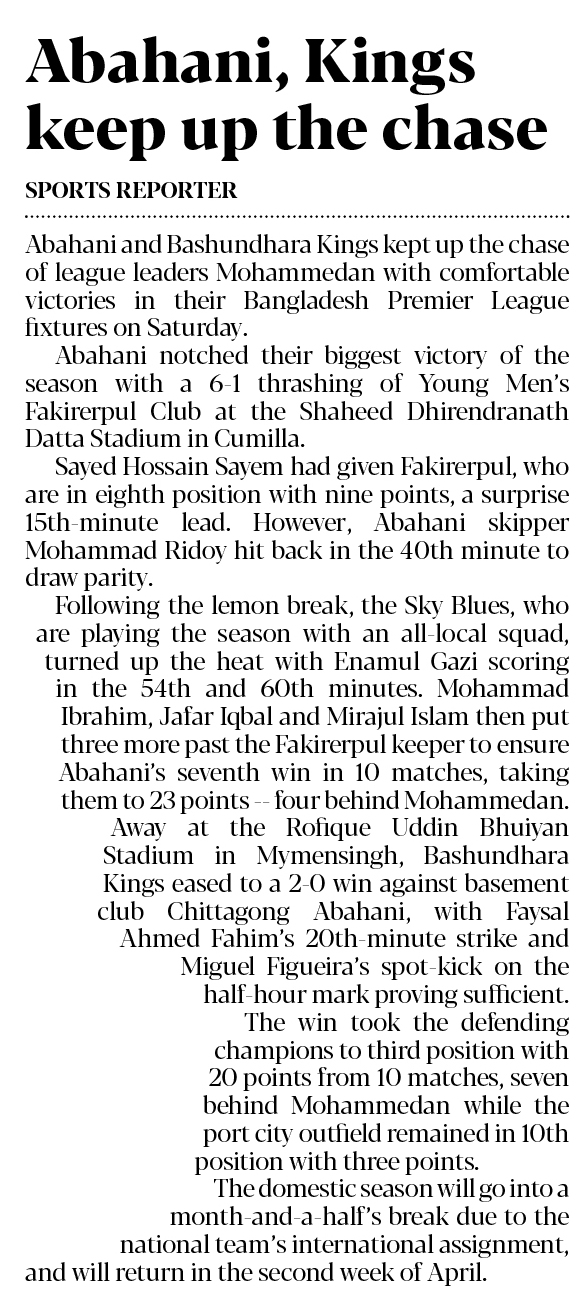 Abahani, Kings keep up the chase

SPORTS REPORTER

Abahani and Bashundhara Kings kept up the chase of league leaders Mohammedan with comfortable victories in their Bangladesh Premier League fixtures on Saturday.

Abahani notched their biggest victory of the season with a 6-1 thrashing of Young Men's Fakirerpul Club at the Shaheed Dhirendranath Datta Stadium in Cumilla.

Sayed Hossain Sayem had given Fakirerpul, who are in eighth position with nine points, a surprise 15th-minute lead. However, Abahani skipper Mohammad Ridoy hit back in the 40th minute to draw parity.

Following the lemon break, the Sky Blues, who are playing the season with an all-local squad, turned up the heat with Enamul Gazi scoring in the 54th and 60th minutes. Mohammad Ibrahim, Jafar Iqbal and Mirajul Islam then put three more past the Fakirerpul keeper to ensure Abahani's seventh win in 10 matches, taking them to 23 points -- four behind Mohammedan.

Away at the Rofique Uddin Bhuiyan Stadium in Mymensingh, Bashundhara Kings eased to a 2-0 win against basement club Chittagong Abahani, with Faysal Ahmed Fahim's 20th-minute strike and Miguel Figueira's spot-kick on the half-hour mark proving sufficient.

The win took the defending champions to third position with 20 points from 10 matches, seven behind Mohammedan while the port city outfield remained in 10th position with three points.

The domestic season will go into a month-and-a-half's break due to the national team's international assignment, and will return in the second week of April.